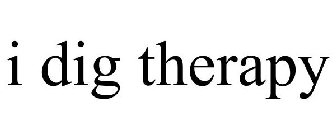 i dig therapy